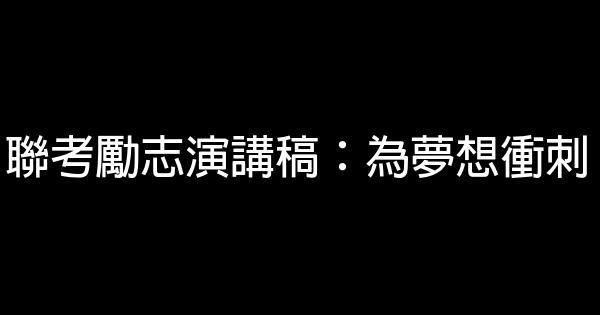 聯考勵志演講稿：為夢想衝刺